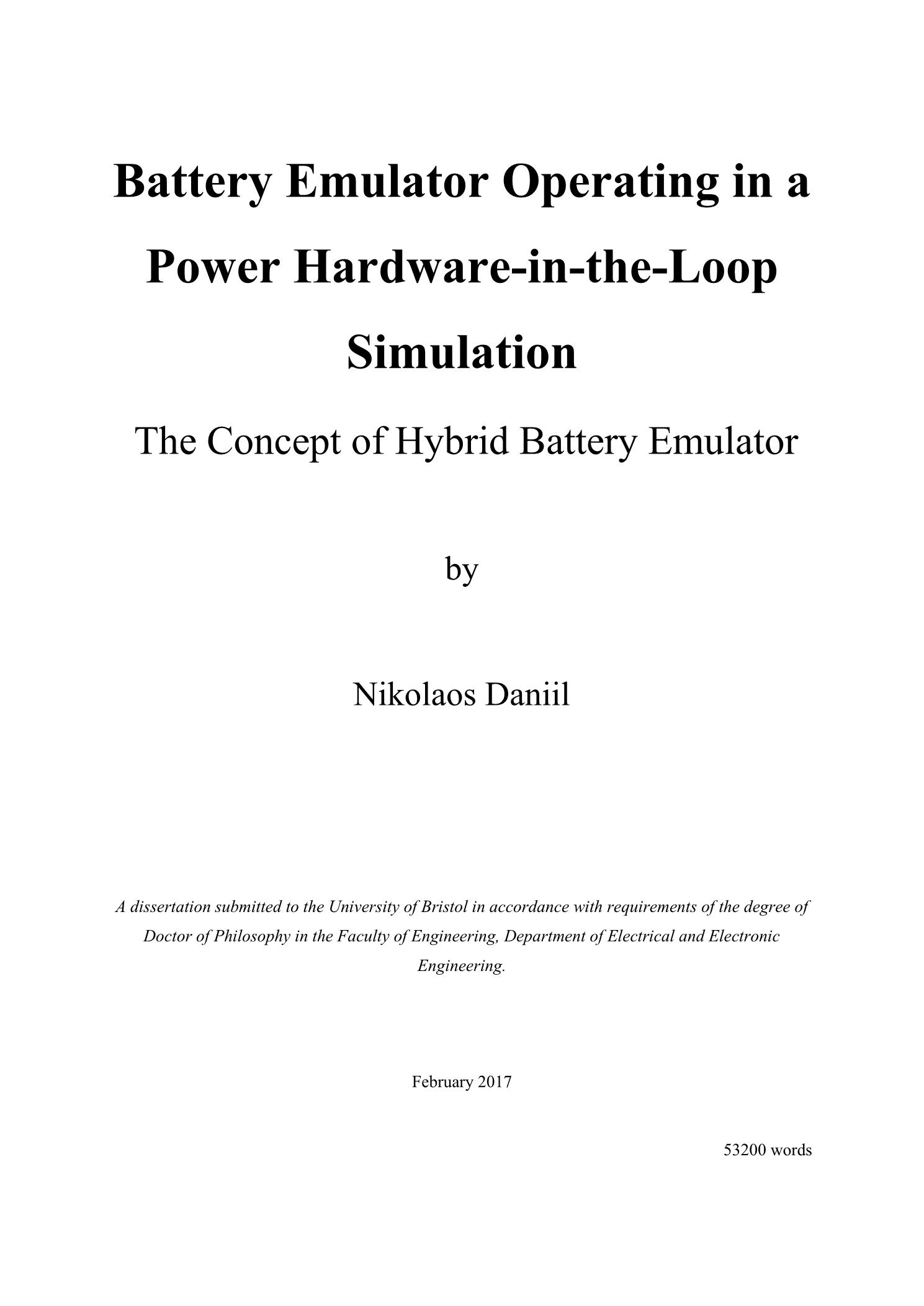 Battery Emulator Operating in a Power Hardware-in-the-Loop Simulation

The Concept of Hybrid Battery Emulator

by

Nikolaos Daniil

A dissertation submitted to the University of Bristol in accordance with requirements of the degree of Doctor of Philosophy in the Faculty of Engineering, Department of Electrical and Electronic Engineering.

February 2017

53200 words